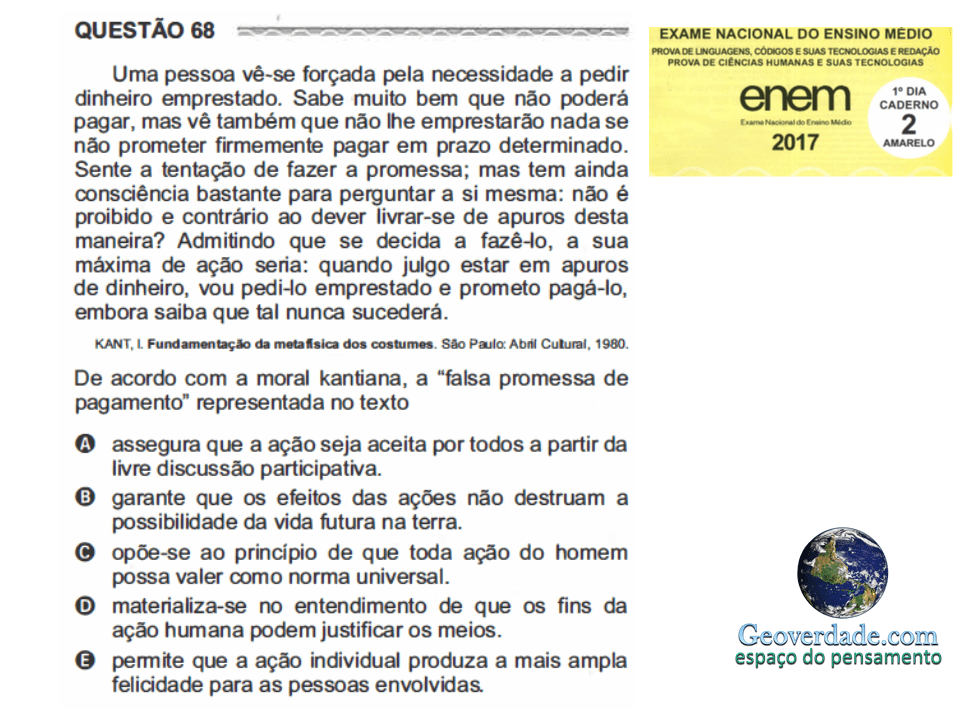 QUESTÃO 68

Uma pessoa vê-se forçada pela necessidade a pedir dinheiro emprestado. Sabe muito bem que não poderá pagar, mas vê também que não lhe emprestarão nada se não prometer firmemente pagar em prazo determinado. Sente a tentação de fazer a promessa; mas tem ainda consciência bastante para perguntar a si mesma: não é proibido e contrário ao dever livrar-se de apuros desta maneira? Admitindo que se decida a fazê-lo, a sua máxima de ação seria: quando julgo estar em apuros de dinheiro, vou pedi-lo emprestado e prometo pagá-lo, embora saiba que tal nunca sucederá.

KANT, I. Fundamentação da metafísica dos costumes. São Paulo: Abril Cultural, 1980.

De acordo com a moral kantiana, a "falsa promessa de pagamento" representada no texto

A assegura que a ação seja aceita por todos a partir da livre discussão participativa.

B garante que os efeitos das ações não destruam a possibilidade da vida futura na terra.

C opõe-se ao princípio de que toda ação do homem possa valer como norma universal.

D materializa-se no entendimento de que os fins da ação humana podem justificar os meios.

E permite que a ação individual produza a mais ampla felicidade para as pessoas envolvidas.

EXAME NACIONAL DO ENSINO MÉDIO
PROVA DE LINGUAGENS, CÓDIGOS E SUAS TECNOLOGIAS E REDAÇÃO
PROVA DE CIÊNCIAS HUMANAS E SUAS TECNOLOGIAS
enem
Exame Nacional do Ensino Médio
2017
1º DIA
CADERNO
2
AMARELO

Geoverdade.com
espaço do pensamento